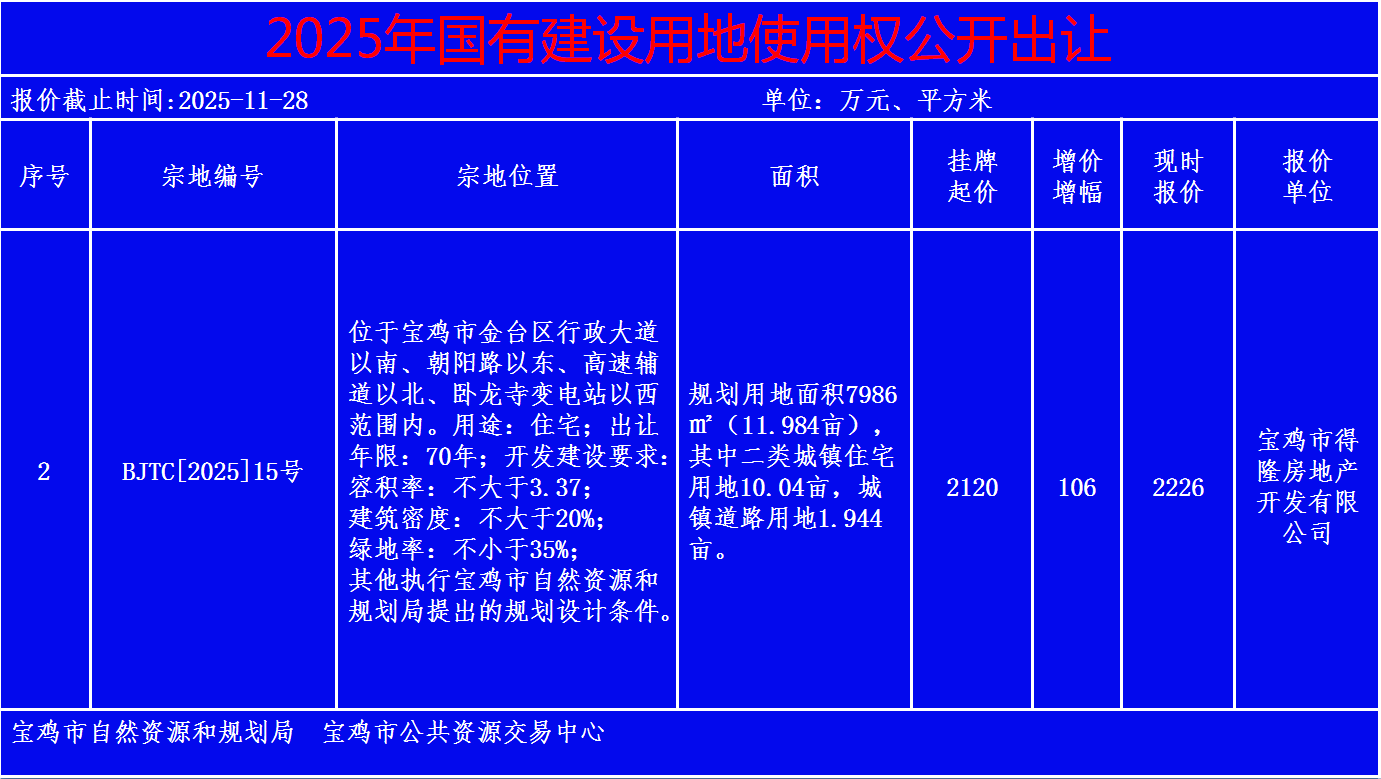 2025年国有建设用地使用权公开出让

报价截止时间:2025-11-28　　单位：万元、平方米

| 序号 | 宗地编号 | 宗地位置 | 面积 | 挂牌起价 | 增价增幅 | 现时报价 | 报价单位 |
|---|---|---|---|---|---|---|---|
| 2 | BJTC[2025]15号 | 位于宝鸡市金台区行政大道以南、朝阳路以东、高速辅道以北、卧龙寺变电站以西范围内。用途：住宅；出让年限：70年；开发建设要求：容积率：不大于3.37；建筑密度：不大于20%；绿地率：不小于35%；其他执行宝鸡市自然资源和规划局提出的规划设计条件。 | 规划用地面积7986㎡（11.984亩），其中二类城镇住宅用地10.04亩，城镇道路用地1.944亩。 | 2120 | 106 | 2226 | 宝鸡市得隆房地产开发有限公司 |

宝鸡市自然资源和规划局　宝鸡市公共资源交易中心